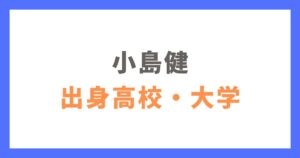 小島健

出身高校・大学